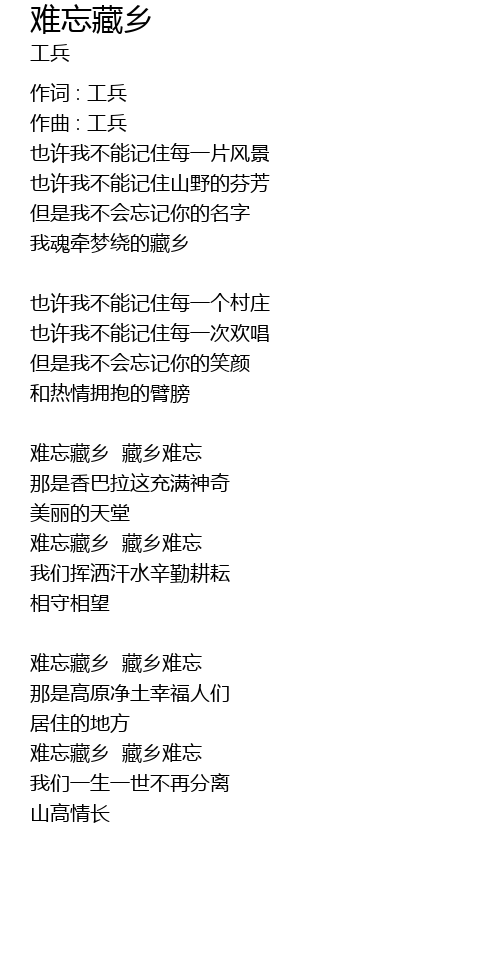 难忘藏乡
工兵

作词 : 工兵
作曲 : 工兵
也许我不能记住每一片风景
也许我不能记住山野的芬芳
但是我不会忘记你的名字
我魂牵梦绕的藏乡

也许我不能记住每一个村庄
也许我不能记住每一次欢唱
但是我不会忘记你的笑颜
和热情拥抱的臂膀

难忘藏乡 藏乡难忘
那是香巴拉这充满神奇
美丽的天堂
难忘藏乡 藏乡难忘
我们挥洒汗水辛勤耕耘
相守相望

难忘藏乡 藏乡难忘
那是高原净土幸福人们
居住的地方
难忘藏乡 藏乡难忘
我们一生一世不再分离
山高情长